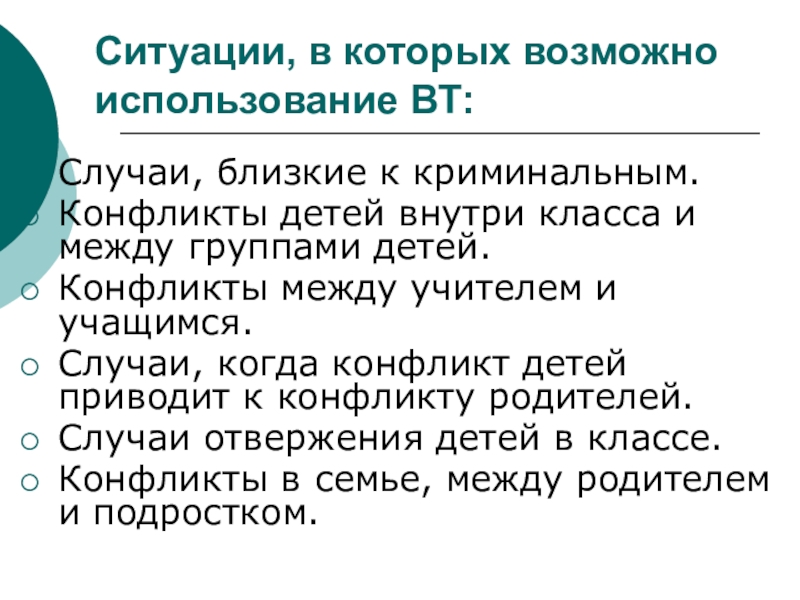 Ситуации, в которых возможно использование ВТ:

Случаи, близкие к криминальным.
Конфликты детей внутри класса и между группами детей.
Конфликты между учителем и учащимся.
Случаи, когда конфликт детей приводит к конфликту родителей.
Случаи отвержения детей в классе.
Конфликты в семье, между родителем и подростком.